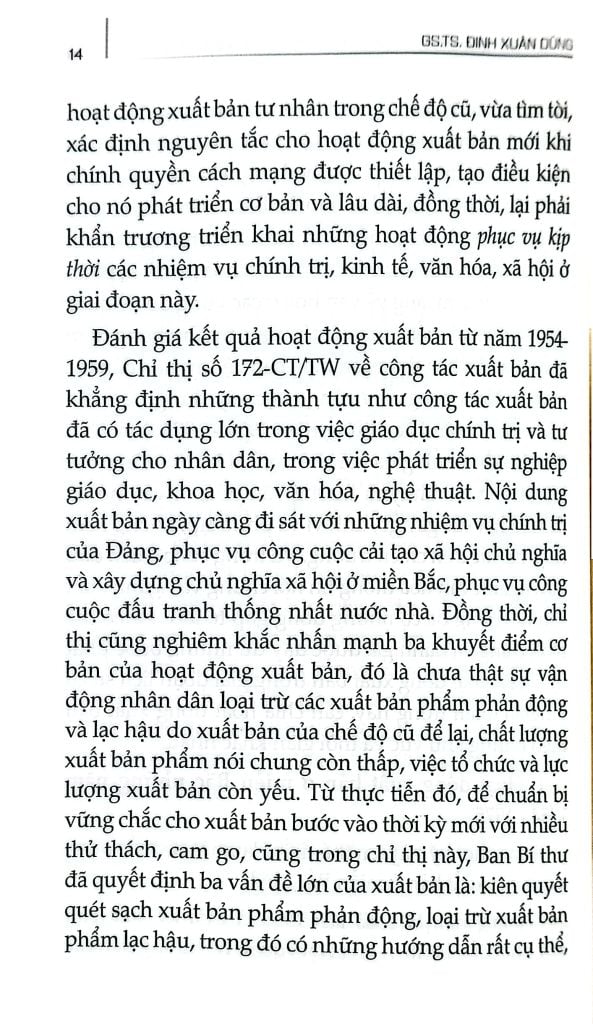 14

GS.TS. ĐINH XUÂN DŨNG

hoạt động xuất bản tư nhân trong chế độ cũ, vừa tìm tòi, xác định nguyên tắc cho hoạt động xuất bản mới khi chính quyền cách mạng được thiết lập, tạo điều kiện cho nó phát triển cơ bản và lâu dài, đồng thời, lại phải khẩn trương triển khai những hoạt động phục vụ kịp thời các nhiệm vụ chính trị, kinh tế, văn hóa, xã hội ở giai đoạn này.

Đánh giá kết quả hoạt động xuất bản từ năm 1954-1959, Chỉ thị số 172-CT/TW về công tác xuất bản đã khẳng định những thành tựu như công tác xuất bản đã có tác dụng lớn trong việc giáo dục chính trị và tư tưởng cho nhân dân, trong việc phát triển sự nghiệp giáo dục, khoa học, văn hóa, nghệ thuật. Nội dung xuất bản ngày càng đi sát với những nhiệm vụ chính trị của Đảng, phục vụ công cuộc cải tạo xã hội chủ nghĩa và xây dựng chủ nghĩa xã hội ở miền Bắc, phục vụ công cuộc đấu tranh thống nhất nước nhà. Đồng thời, chỉ thị cũng nghiêm khắc nhấn mạnh ba khuyết điểm cơ bản của hoạt động xuất bản, đó là chưa thật sự vận động nhân dân loại trừ các xuất bản phẩm phản động và lạc hậu do xuất bản của chế độ cũ để lại, chất lượng xuất bản phẩm nói chung còn thấp, việc tổ chức và lực lượng xuất bản còn yếu. Từ thực tiễn đó, để chuẩn bị vững chắc cho xuất bản bước vào thời kỳ mới với nhiều thử thách, cam go, cũng trong chỉ thị này, Ban Bí thư đã quyết định ba vấn đề lớn của xuất bản là: kiên quyết quét sạch xuất bản phẩm phản động, loại trừ xuất bản phẩm lạc hậu, trong đó có những hướng dẫn rất cụ thể,